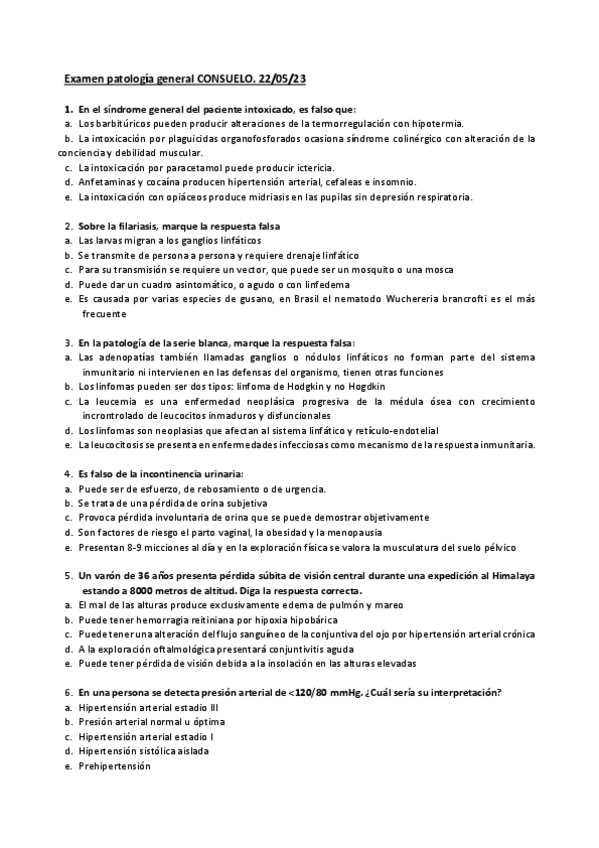 Examen patología general CONSUELO. 22/05/23

1. En el síndrome general del paciente intoxicado, es falso que:
a. Los barbitúricos pueden producir alteraciones de la termorregulación con hipotermia.
b. La intoxicación por plaguicidas organofosforados ocasiona síndrome colinérgico con alteración de la conciencia y debilidad muscular.
c. La intoxicación por paracetamol puede producir ictericia.
d. Anfetaminas y cocaína producen hipertensión arterial, cefaleas e insomnio.
e. La intoxicación con opiáceos produce midriasis en las pupilas sin depresión respiratoria.

2. Sobre la filariasis, marque la respuesta falsa
a. Las larvas migran a los ganglios linfáticos
b. Se transmite de persona a persona y requiere drenaje linfático
c. Para su transmisión se requiere un vector, que puede ser un mosquito o una mosca
d. Puede dar un cuadro asintomático, o agudo o con linfedema
e. Es causada por varias especies de gusano, en Brasil el nematodo Wuchereria brancrofti es el más frecuente

3. En la patología de la serie blanca, marque la respuesta falsa:
a. Las adenopatías también llamadas ganglios o nódulos linfáticos no forman parte del sistema inmunitario ni intervienen en las defensas del organismo, tienen otras funciones
b. Los linfomas pueden ser dos tipos: linfoma de Hodgkin y no Hogdkin
c. La leucemia es una enfermedad neoplásica progresiva de la médula ósea con crecimiento incrontrolado de leucocitos inmaduros y disfuncionales
d. Los linfomas son neoplasias que afectan al sistema linfático y retículo-endotelial
e. La leucocitosis se presenta en enfermedades infecciosas como mecanismo de la respuesta inmunitaria.

4. Es falso de la incontinencia urinaria:
a. Puede ser de esfuerzo, de rebosamiento o de urgencia.
b. Se trata de una pérdida de orina subjetiva
c. Provoca pérdida involuntaria de orina que se puede demostrar objetivamente
d. Son factores de riesgo el parto vaginal, la obesidad y la menopausia
e. Presentan 8-9 micciones al día y en la exploración física se valora la musculatura del suelo pélvico

5. Un varón de 36 años presenta pérdida súbita de visión central durante una expedición al Himalaya estando a 8000 metros de altitud. Diga la respuesta correcta.
a. El mal de las alturas produce exclusivamente edema de pulmón y mareo
b. Puede tener hemorragia reitiniana por hipoxia hipobárica
c. Puede tener una alteración del flujo sanguíneo de la conjuntiva del ojo por hipertensión arterial crónica
d. A la exploración oftalmológica presentará conjuntivitis aguda
e. Puede tener pérdida de visión debida a la insolación en las alturas elevadas

6. En una persona se detecta presión arterial de <120/80 mmHg. ¿Cuál sería su interpretación?
a. Hipertensión arterial estadio III
b. Presión arterial normal u óptima
c. Hipertensión arterial estadio I
d. Hipertensión sistólica aislada
e. Prehipertensión